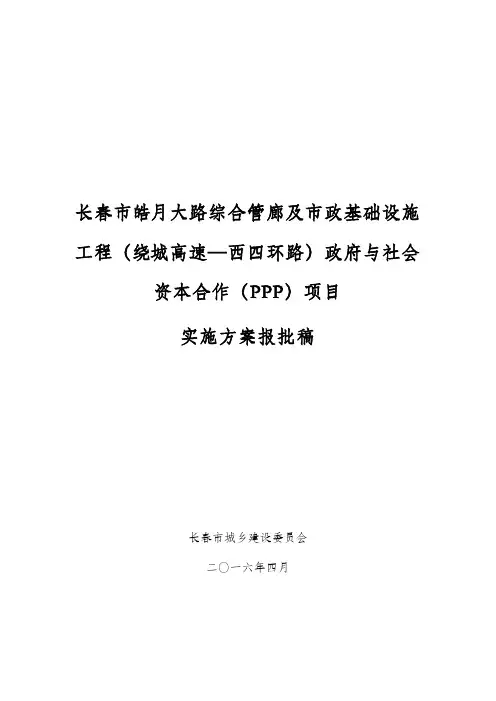 长春市皓月大路综合管廊及市政基础设施工程（绕城高速—西四环路）政府与社会资本合作（PPP）项目

实施方案报批稿

长春市城乡建设委员会

二〇一六年四月